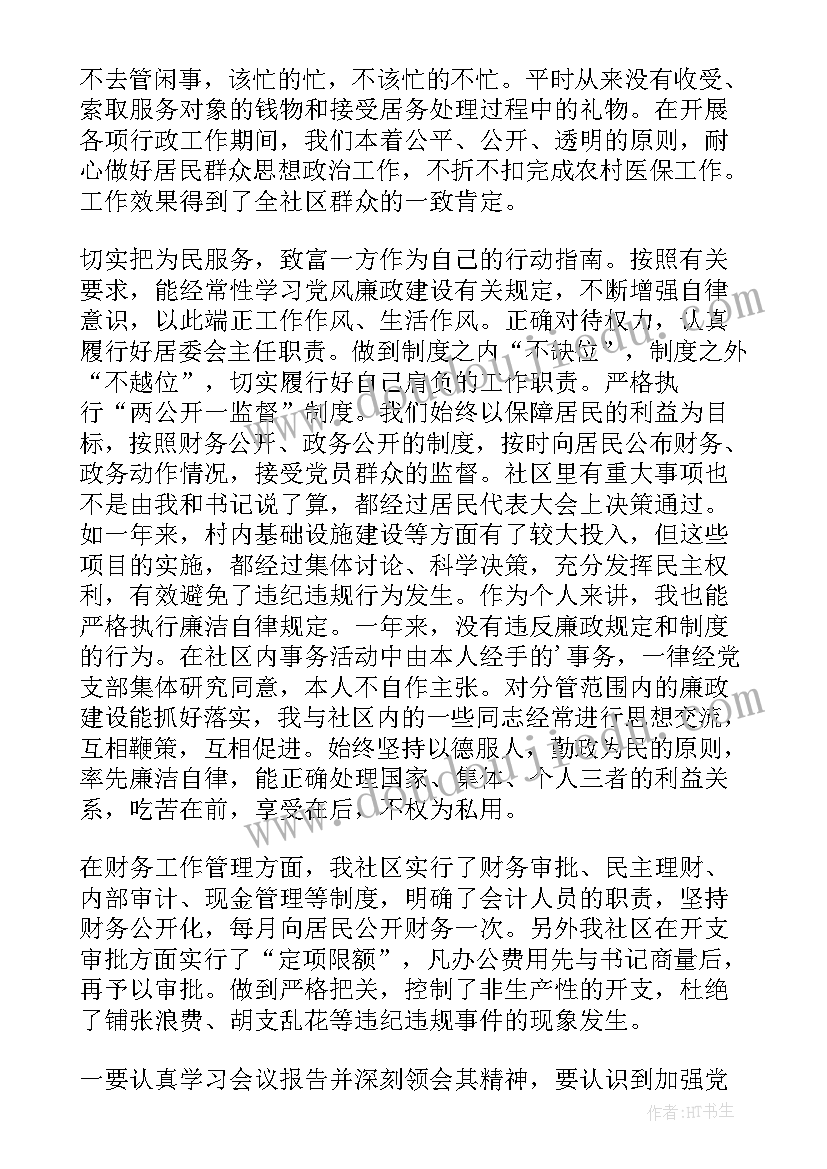 不去管闲事，该忙的忙，不该忙的不忙。平时从来没有收受、索取服务对象的钱物和接受居务处理过程中的礼物。在开展各项行政工作期间，我们本着公平、公开、透明的原则，耐心做好居民群众思想政治工作，不折不扣完成农村医保工作。工作效果得到了全社区群众的一致肯定。

切实把为民服务，致富一方作为自己的行动指南。按照有关要求，能经常性学习党风廉政建设有关规定，不断增强自律意识，以此端正工作作风、生活作风。正确对待权力，认真履行好居委会主任职责。做到制度之内“不缺位’，制度之外“不越位”，切实履行好自己肩负的工作职责。严格执行“两公开一监督”制度。我们始终以保障居民的利益为目标，按照财务公开、政务公开的制度，按时向居民公布财务、政务动作情况，接受党员群众的监督。社区里有重大事项也不是由我和书记说了算，都经过居民代表大会上决策通过。如一年来，村内基础设施建设等方面有了较大投入，但这些项目的实施，都经过集体讨论、科学决策，充分发挥民主权利，有效避免了违纪违规行为发生。作为个人来讲，我也能严格执行廉洁自律规定。一年来，没有违反廉政规定和制度的行为。在社区内事务活动中由本人经手的’事务，一律经党支部集体研究同意，本人不自作主张。对分管范围内的廉政建设能抓好落实，我与社区内的一些同志经常进行思想交流，互相鞭策，互相促进。始终坚持以德服人，勤政为民的原则，率先廉洁自律，能正确处理国家、集体、个人三者的利益关系，吃苦在前，享受在后，不权为私用。

在财务工作管理方面，我社区实行了财务审批、民主理财、内部审计、现金管理等制度，明确了会计人员的职责，坚持财务公开化，每月向居民公开财务一次。另外我社区在开支审批方面实行了“定项限额”，凡办公费用先与书记商量后，再予以审批。做到严格把关，控制了非生产性的开支，杜绝了铺张浪费、胡支乱花等违纪违规事件的现象发生。

一要认真学习会议报告并深刻领会其精神，要认识到加强党

作者：HT书生